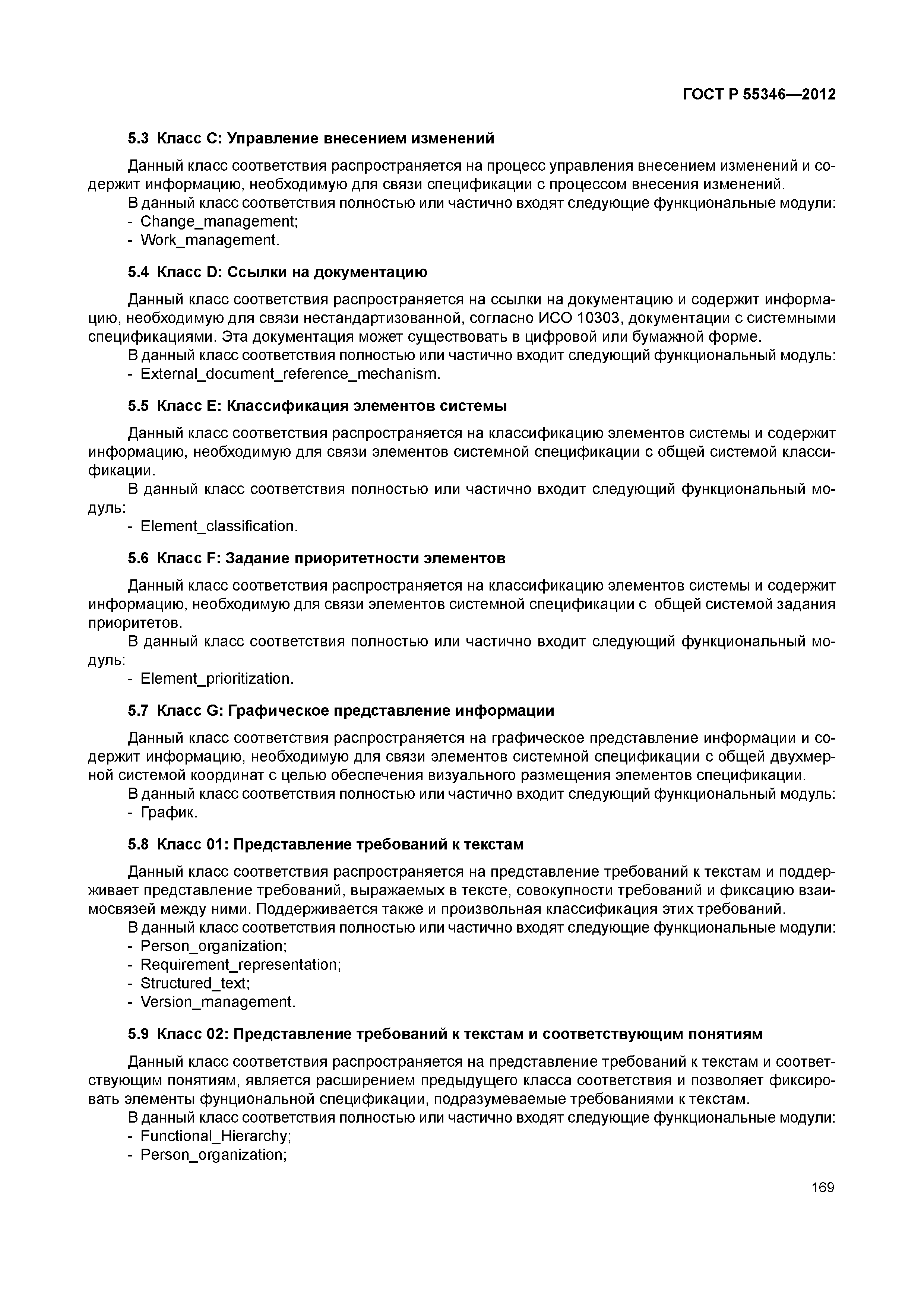 ГОСТ Р 55346—2012

5.3 Класс С: Управление внесением изменений

Данный класс соответствия распространяется на процесс управления внесением изменений и содержит информацию, необходимую для связи спецификации с процессом внесения изменений.
В данный класс соответствия полностью или частично входят следующие функциональные модули:
- Change_management;
- Work_management.

5.4 Класс D: Ссылки на документацию

Данный класс соответствия распространяется на ссылки на документацию и содержит информацию, необходимую для связи нестандартизованной, согласно ИСО 10303, документации с системными спецификациями. Эта документация может существовать в цифровой или бумажной форме.
В данный класс соответствия полностью или частично входит следующий функциональный модуль:
- External_document_reference_mechanism.

5.5 Класс Е: Классификация элементов системы

Данный класс соответствия распространяется на классификацию элементов системы и содержит информацию, необходимую для связи элементов системной спецификации с общей системой классификации.
В данный класс соответствия полностью или частично входит следующий функциональный модуль:
- Element_classification.

5.6 Класс F: Задание приоритетности элементов

Данный класс соответствия распространяется на классификацию элементов системы и содержит информацию, необходимую для связи элементов системной спецификации с общей системой задания приоритетов.
В данный класс соответствия полностью или частично входит следующий функциональный модуль:
- Element_prioritization.

5.7 Класс G: Графическое представление информации

Данный класс соответствия распространяется на графическое представление информации и содержит информацию, необходимую для связи элементов системной спецификации с общей двухмерной системой координат с целью обеспечения визуального размещения элементов спецификации.
В данный класс соответствия полностью или частично входит следующий функциональный модуль:
- График.

5.8 Класс 01: Представление требований к текстам

Данный класс соответствия распространяется на представление требований к текстам и поддерживает представление требований, выражаемых в тексте, совокупности требований и фиксацию взаимосвязей между ними. Поддерживается также и произвольная классификация этих требований.
В данный класс соответствия полностью или частично входят следующие функциональные модули:
- Person_organization;
- Requirement_representation;
- Structured_text;
- Version_management.

5.9 Класс 02: Представление требований к текстам и соответствующим понятиям

Данный класс соответствия распространяется на представление требований к текстам и соответствующим понятиям, является расширением предыдущего класса соответствия и позволяет фиксировать элементы фунциональной спецификации, подразумеваемые требованиями к текстам.
В данный класс соответствия полностью или частично входят следующие функциональные модули:
- Functional_Hierarchy;
- Person_organization;

169